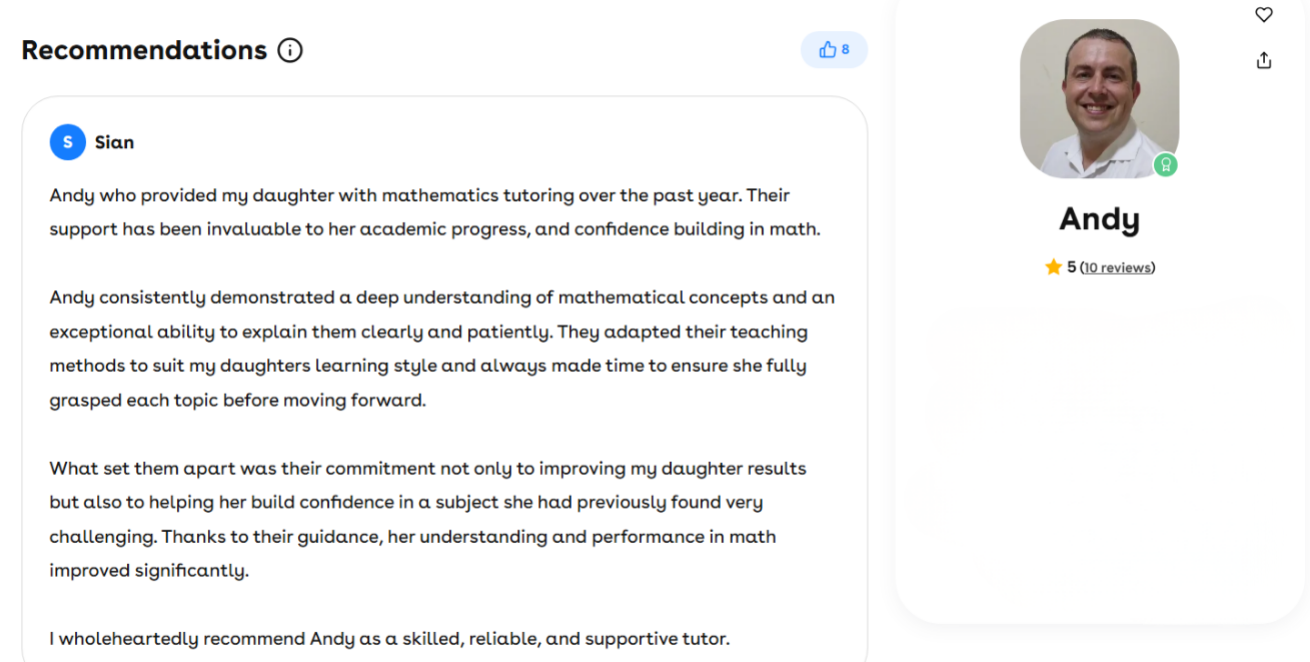 Recommendations

8

S Sian

Andy who provided my daughter with mathematics tutoring over the past year. Their support has been invaluable to her academic progress, and confidence building in math.

Andy consistently demonstrated a deep understanding of mathematical concepts and an exceptional ability to explain them clearly and patiently. They adapted their teaching methods to suit my daughters learning style and always made time to ensure she fully grasped each topic before moving forward.

What set them apart was their commitment not only to improving my daughter results but also to helping her build confidence in a subject she had previously found very challenging. Thanks to their guidance, her understanding and performance in math improved significantly.

I wholeheartedly recommend Andy as a skilled, reliable, and supportive tutor.

Andy

5 (10 reviews)